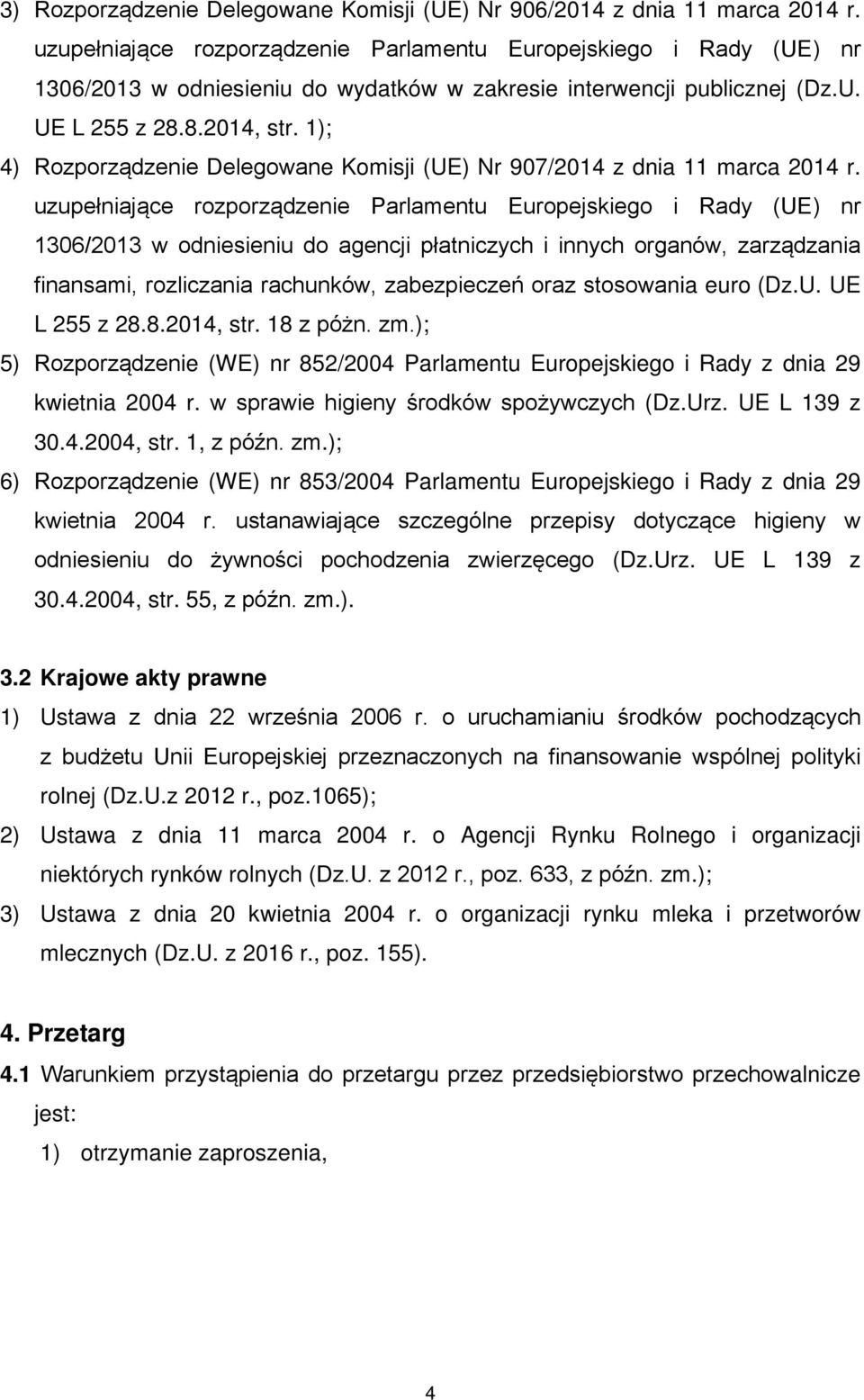 3) Rozporządzenie Delegowane Komisji (UE) Nr 906/2014 z dnia 11 marca 2014 r. uzupełniające rozporządzenie Parlamentu Europejskiego i Rady (UE) nr 1306/2013 w odniesieniu do wydatków w zakresie interwencji publicznej (Dz.U. UE L 255 z 28.8.2014, str. 1);

4) Rozporządzenie Delegowane Komisji (UE) Nr 907/2014 z dnia 11 marca 2014 r. uzupełniające rozporządzenie Parlamentu Europejskiego i Rady (UE) nr 1306/2013 w odniesieniu do agencji płatniczych i innych organów, zarządzania finansami, rozliczania rachunków, zabezpieczeń oraz stosowania euro (Dz.U. UE L 255 z 28.8.2014, str. 18 z póżn. zm.);

5) Rozporządzenie (WE) nr 852/2004 Parlamentu Europejskiego i Rady z dnia 29 kwietnia 2004 r. w sprawie higieny środków spożywczych (Dz.Urz. UE L 139 z 30.4.2004, str. 1, z późn. zm.);

6) Rozporządzenie (WE) nr 853/2004 Parlamentu Europejskiego i Rady z dnia 29 kwietnia 2004 r. ustanawiające szczególne przepisy dotyczące higieny w odniesieniu do żywności pochodzenia zwierzęcego (Dz.Urz. UE L 139 z 30.4.2004, str. 55, z późn. zm.).

3.2 Krajowe akty prawne

1) Ustawa z dnia 22 września 2006 r. o uruchamianiu środków pochodzących z budżetu Unii Europejskiej przeznaczonych na finansowanie wspólnej polityki rolnej (Dz.U.z 2012 r., poz.1065);

2) Ustawa z dnia 11 marca 2004 r. o Agencji Rynku Rolnego i organizacji niektórych rynków rolnych (Dz.U. z 2012 r., poz. 633, z późn. zm.);

3) Ustawa z dnia 20 kwietnia 2004 r. o organizacji rynku mleka i przetworów mlecznych (Dz.U. z 2016 r., poz. 155).

4. Przetarg

4.1 Warunkiem przystąpienia do przetargu przez przedsiębiorstwo przechowalnicze jest:

1) otrzymanie zaproszenia,

4